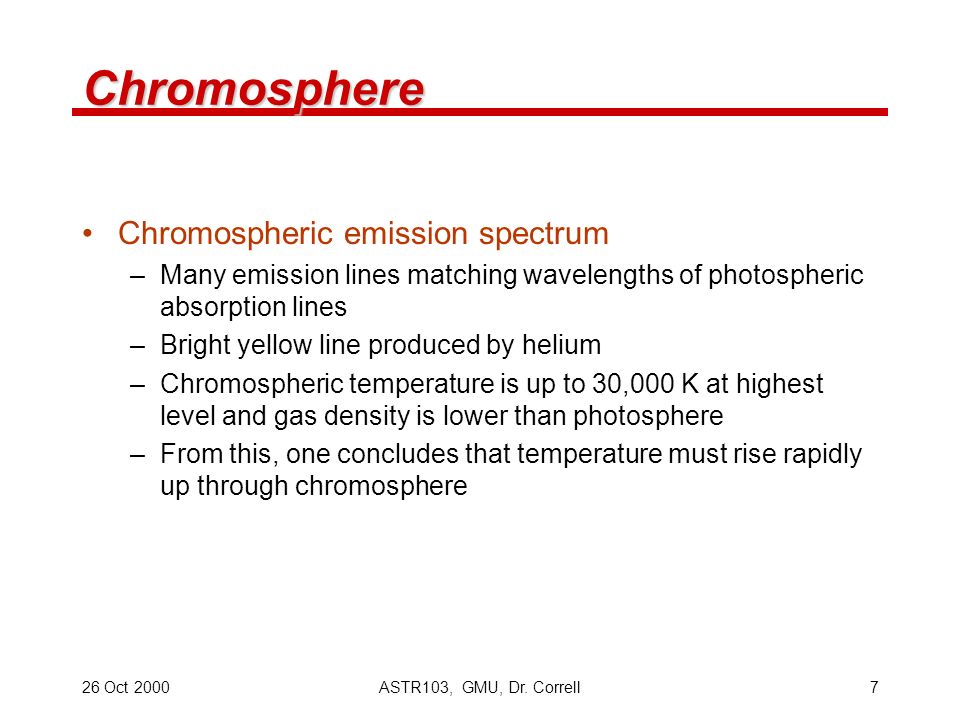 Chromosphere

• Chromospheric emission spectrum
– Many emission lines matching wavelengths of photospheric absorption lines
– Bright yellow line produced by helium
– Chromospheric temperature is up to 30,000 K at highest level and gas density is lower than photosphere
– From this, one concludes that temperature must rise rapidly up through chromosphere

26 Oct 2000 ASTR103, GMU, Dr. Correll 7